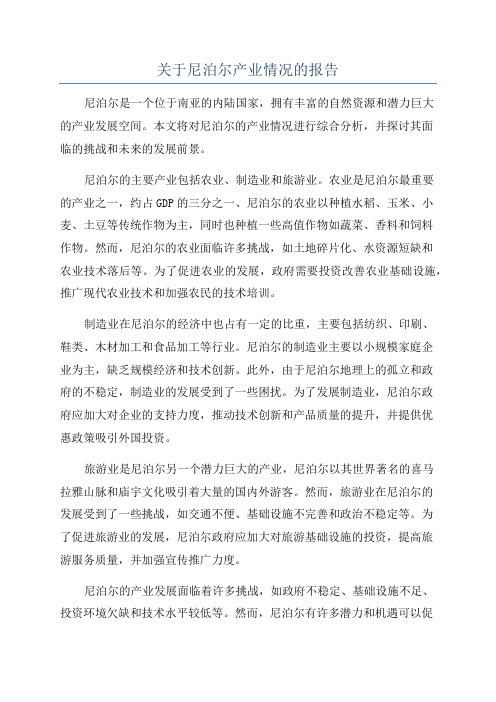 关于尼泊尔产业情况的报告

尼泊尔是一个位于南亚的内陆国家，拥有丰富的自然资源和潜力巨大的产业发展空间。本文将对尼泊尔的产业情况进行综合分析，并探讨其面临的挑战和未来的发展前景。

尼泊尔的主要产业包括农业、制造业和旅游业。农业是尼泊尔最重要的产业之一，约占GDP的三分之一、尼泊尔的农业以种植水稻、玉米、小麦、土豆等传统作物为主，同时也种植一些高值作物如蔬菜、香料和饲料作物。然而，尼泊尔的农业面临许多挑战，如土地碎片化、水资源短缺和农业技术落后等。为了促进农业的发展，政府需要投资改善农业基础设施，推广现代农业技术和加强农民的技术培训。

制造业在尼泊尔的经济中也占有一定的比重，主要包括纺织、印刷、鞋类、木材加工和食品加工等行业。尼泊尔的制造业主要以小规模家庭企业为主，缺乏规模经济和技术创新。此外，由于尼泊尔地理上的孤立和政府的不稳定，制造业的发展受到了一些困扰。为了发展制造业，尼泊尔政府应加大对企业的支持力度，推动技术创新和产品质量的提升，并提供优惠政策吸引外国投资。

旅游业是尼泊尔另一个潜力巨大的产业，尼泊尔以其世界著名的喜马拉雅山脉和庙宇文化吸引着大量的国内外游客。然而，旅游业在尼泊尔的发展受到了一些挑战，如交通不便、基础设施不完善和政治不稳定等。为了促进旅游业的发展，尼泊尔政府应加大对旅游基础设施的投资，提高旅游服务质量，并加强宣传推广力度。

尼泊尔的产业发展面临着许多挑战，如政府不稳定、基础设施不足、投资环境欠缺和技术水平较低等。然而，尼泊尔有许多潜力和机遇可以促